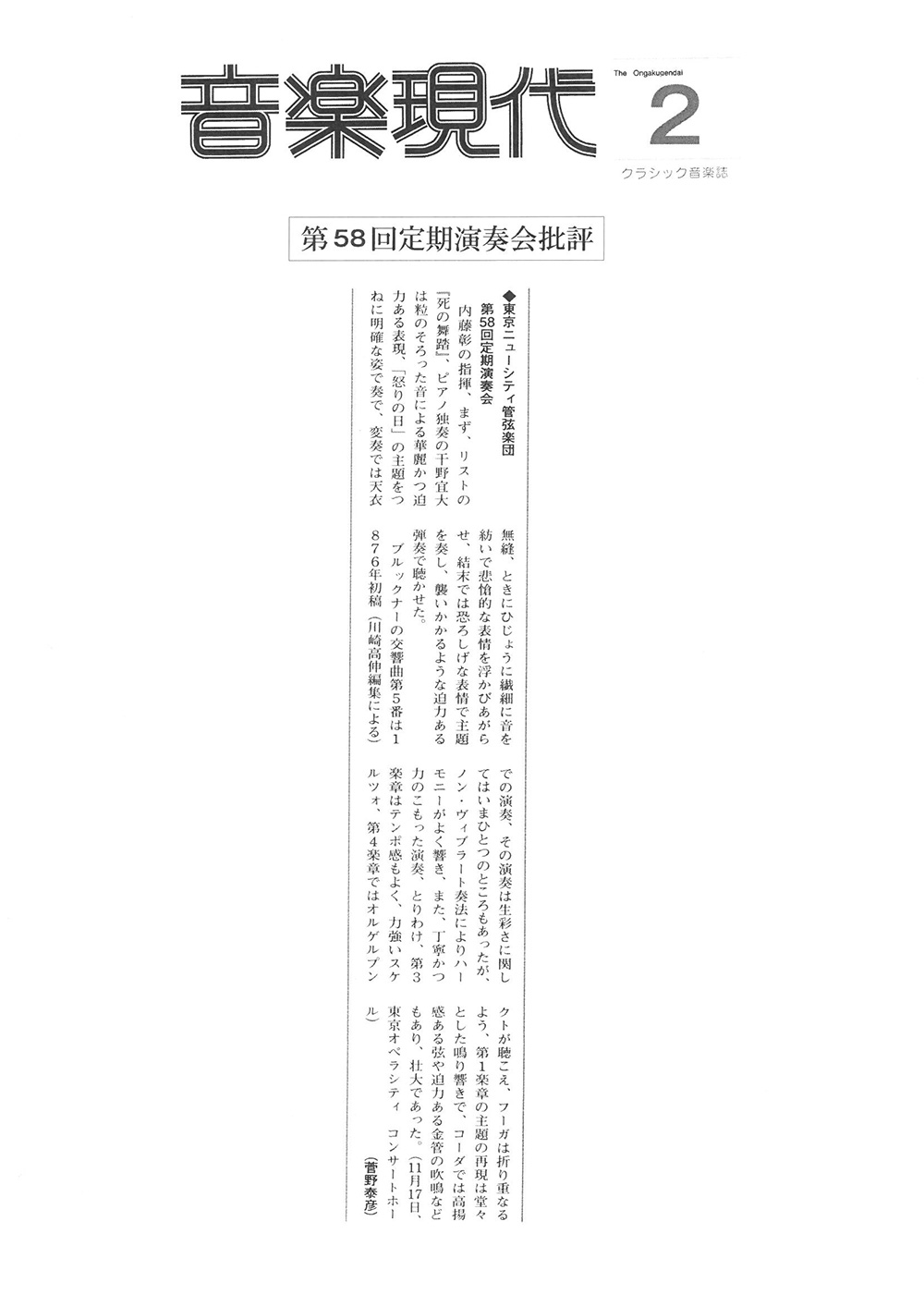 音楽現代

The Ongakugendai

2

クラシック音楽誌

第58回定期演奏会批評

◆東京ニューシティ管弦楽団
第58回定期演奏会

内藤彰の指揮、まず、リストの『死の舞踏』、ピアノ独奏の干野宜大は粒のそろった音による華麗かつ迫力ある表現、「怒りの日」の主題をつねに明確な姿で奏で、変奏では天衣無縫、ときにひじょうに繊細に音を紡いで悲愴的な表情を浮かびあがらせ、結末では恐ろしげな表情で主題を奏し、襲いかかるような迫力ある弾奏で聴かせた。

ブルックナーの交響曲第5番は1876年初稿（川崎高伸編集による）での演奏、その演奏は生彩さに関してはいまひとつのところもあったが、ノン・ヴィブラート奏法によりハーモニーがよく響き、また、丁寧かつ力のこもった演奏、とりわけ、第3楽章はテンポ感もよく、力強いスケルツォ、第4楽章ではオルゲルプンクトが聴こえ、フーガは折り重なるよう、第1楽章の主題の再現は堂々とした鳴り響きで、コーダでは高揚感ある弦や迫力ある金管の吹鳴などもあり、壮大であった。（11月17日、東京オペラシティ　コンサートホール）

（菅野泰彦）